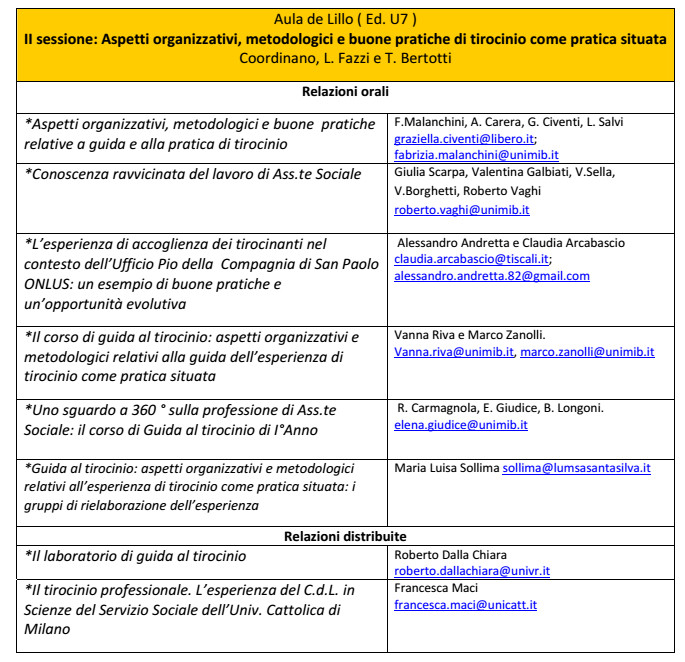 Aula de Lillo ( Ed. U7 )
II sessione: Aspetti organizzativi, metodologici e buone pratiche di tirocinio come pratica situata
Coordinano, L. Fazzi e T. Bertotti

| Relazioni orali | |
|---|---|
| *Aspetti organizzativi, metodologici e buone pratiche relative a guida e alla pratica di tirocinio | F.Malanchini, A. Carera, G. Civenti, L. Salvi graziella.civenti@libero.it; fabrizia.malanchini@unimib.it |
| *Conoscenza ravvicinata del lavoro di Ass.te Sociale | Giulia Scarpa, Valentina Galbiati, V.Sella, V.Borghetti, Roberto Vaghi roberto.vaghi@unimib.it |
| *L'esperienza di accoglienza dei tirocinanti nel contesto dell'Ufficio Pio della Compagnia di San Paolo ONLUS: un esempio di buone pratiche e un'opportunità evolutiva | Alessandro Andretta e Claudia Arcabascio claudia.arcabascio@tiscali.it; alessandro.andretta.82@gmail.com |
| *Il corso di guida al tirocinio: aspetti organizzativi e metodologici relativi alla guida dell'esperienza di tirocinio come pratica situata | Vanna Riva e Marco Zanolli. Vanna.riva@unimib.it, marco.zanolli@unimib.it |
| *Uno sguardo a 360 ° sulla professione di Ass.te Sociale: il corso di Guida al tirocinio di I°Anno | R. Carmagnola, E. Giudice, B. Longoni. elena.giudice@unimib.it |
| *Guida al tirocinio: aspetti organizzativi e metodologici relativi all'esperienza di tirocinio come pratica situata: i gruppi di rielaborazione dell'esperienza | Maria Luisa Sollima sollima@lumsasantasilva.it |
| Relazioni distribuite | |
| *Il laboratorio di guida al tirocinio | Roberto Dalla Chiara roberto.dallachiara@univr.it |
| *Il tirocinio professionale. L'esperienza del C.d.L. in Scienze del Servizio Sociale dell'Univ. Cattolica di Milano | Francesca Maci francesca.maci@unicatt.it |